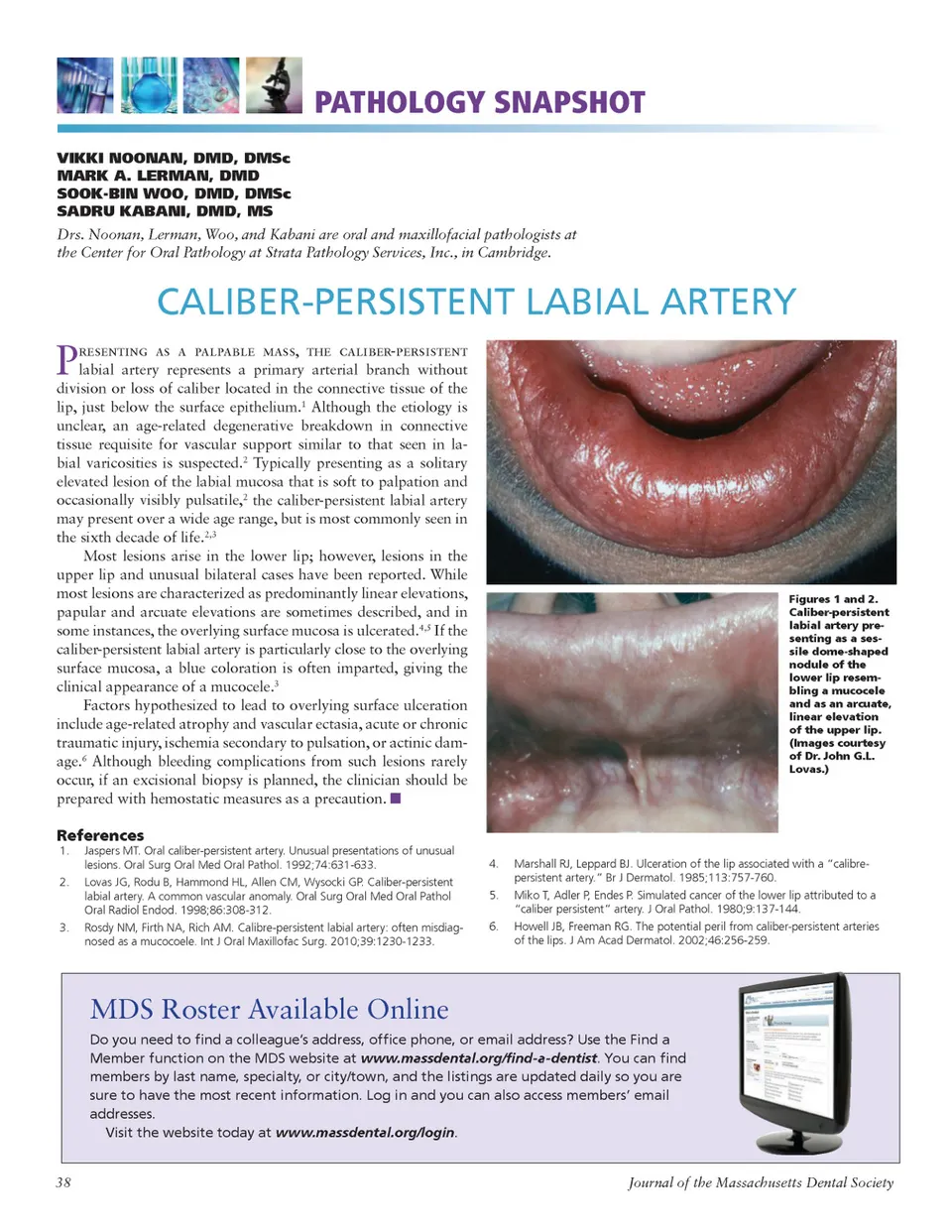 PATHOLOGY SNAPSHOT

VIKKI NOONAN, DMD, DMSc
MARK A. LERMAN, DMD
SOOK-BIN WOO, DMD, DMSc
SADRU KABANI, DMD, MS

Drs. Noonan, Lerman, Woo, and Kabani are oral and maxillofacial pathologists at the Center for Oral Pathology at Strata Pathology Services, Inc., in Cambridge.

CALIBER-PERSISTENT LABIAL ARTERY

PRESENTING AS A PALPABLE MASS, THE CALIBER-PERSISTENT labial artery represents a primary arterial branch without division or loss of caliber located in the connective tissue of the lip, just below the surface epithelium.$^1$ Although the etiology is unclear, an age-related degenerative breakdown in connective tissue requisite for vascular support similar to that seen in labial varicosities is suspected.$^2$ Typically presenting as a solitary elevated lesion of the labial mucosa that is soft to palpation and occasionally visibly pulsatile,$^2$ the caliber-persistent labial artery may present over a wide age range, but is most commonly seen in the sixth decade of life.$^{2,3}$

Most lesions arise in the lower lip; however, lesions in the upper lip and unusual bilateral cases have been reported. While most lesions are characterized as predominantly linear elevations, papular and arcuate elevations are sometimes described, and in some instances, the overlying surface mucosa is ulcerated.$^{4,5}$ If the caliber-persistent labial artery is particularly close to the overlying surface mucosa, a blue coloration is often imparted, giving the clinical appearance of a mucocele.$^3$

Factors hypothesized to lead to overlying surface ulceration include age-related atrophy and vascular ectasia, acute or chronic traumatic injury, ischemia secondary to pulsation, or actinic damage.$^6$ Although bleeding complications from such lesions rarely occur, if an excisional biopsy is planned, the clinician should be prepared with hemostatic measures as a precaution. ■

Figures 1 and 2. Caliber-persistent labial artery presenting as a sessile dome-shaped nodule of the lower lip resembling a mucocele and as an arcuate, linear elevation of the upper lip. (Images courtesy of Dr. John G.L. Lovas.)

References
1. Jaspers MT. Oral caliber-persistent artery. Unusual presentations of unusual lesions. Oral Surg Oral Med Oral Pathol. 1992;74:631-633.
2. Lovas JG, Rodu B, Hammond HL, Allen CM, Wysocki GP. Caliber-persistent labial artery. A common vascular anomaly. Oral Surg Oral Med Oral Pathol Oral Radiol Endod. 1998;86:308-312.
3. Rosdy NM, Firth NA, Rich AM. Calibre-persistent labial artery: often misdiagnosed as a mucocoele. Int J Oral Maxillofac Surg. 2010;39:1230-1233.
4. Marshall RJ, Leppard BJ. Ulceration of the lip associated with a "calibre-persistent artery." Br J Dermatol. 1985;113:757-760.
5. Miko T, Adler P, Endes P. Simulated cancer of the lower lip attributed to a "caliber persistent" artery. J Oral Pathol. 1980;9:137-144.
6. Howell JB, Freeman RG. The potential peril from caliber-persistent arteries of the lips. J Am Acad Dermatol. 2002;46:256-259.

MDS Roster Available Online
Do you need to find a colleague's address, office phone, or email address? Use the Find a Member function on the MDS website at www.massdental.org/find-a-dentist. You can find members by last name, specialty, or city/town, and the listings are updated daily so you are sure to have the most recent information. Log in and you can also access members' email addresses.
Visit the website today at www.massdental.org/login.

38 Journal of the Massachusetts Dental Society